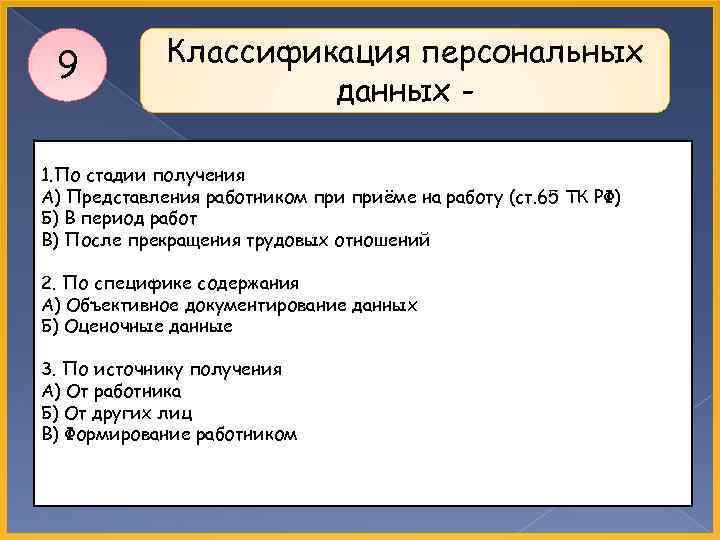 9

Классификация персональных данных -

1.По стадии получения
А) Представления работником при приёме на работу (ст.65 ТК РФ)
Б) В период работ
В) После прекращения трудовых отношений

2. По специфике содержания
А) Объективное документирование данных
Б) Оценочные данные

3. По источнику получения
А) От работника
Б) От других лиц
В) Формирование работником